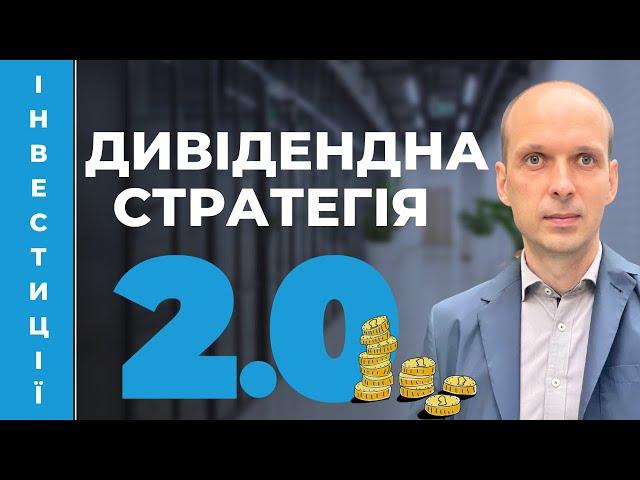 ІНВЕСТИЦІЇ

ДИВІДЕНДНА СТРАТЕГІЯ

2.0